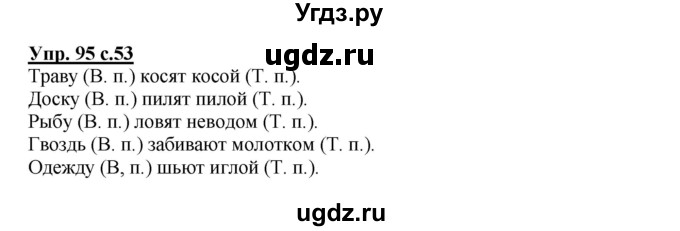 Угдз.ру

Упр. 95 с.53

ugdz.ru

Траву (В. п.) косят косой (Т. п.).
Доску (В. п.) пилят пилой (Т. п.).
Рыбу (В. п.) ловят неводом (Т. п.).
Гвоздь (В. п.) забивают молотком (Т. п.).
Одежду (В, п.) шьют иглой (Т. п.).

ugdz.ru